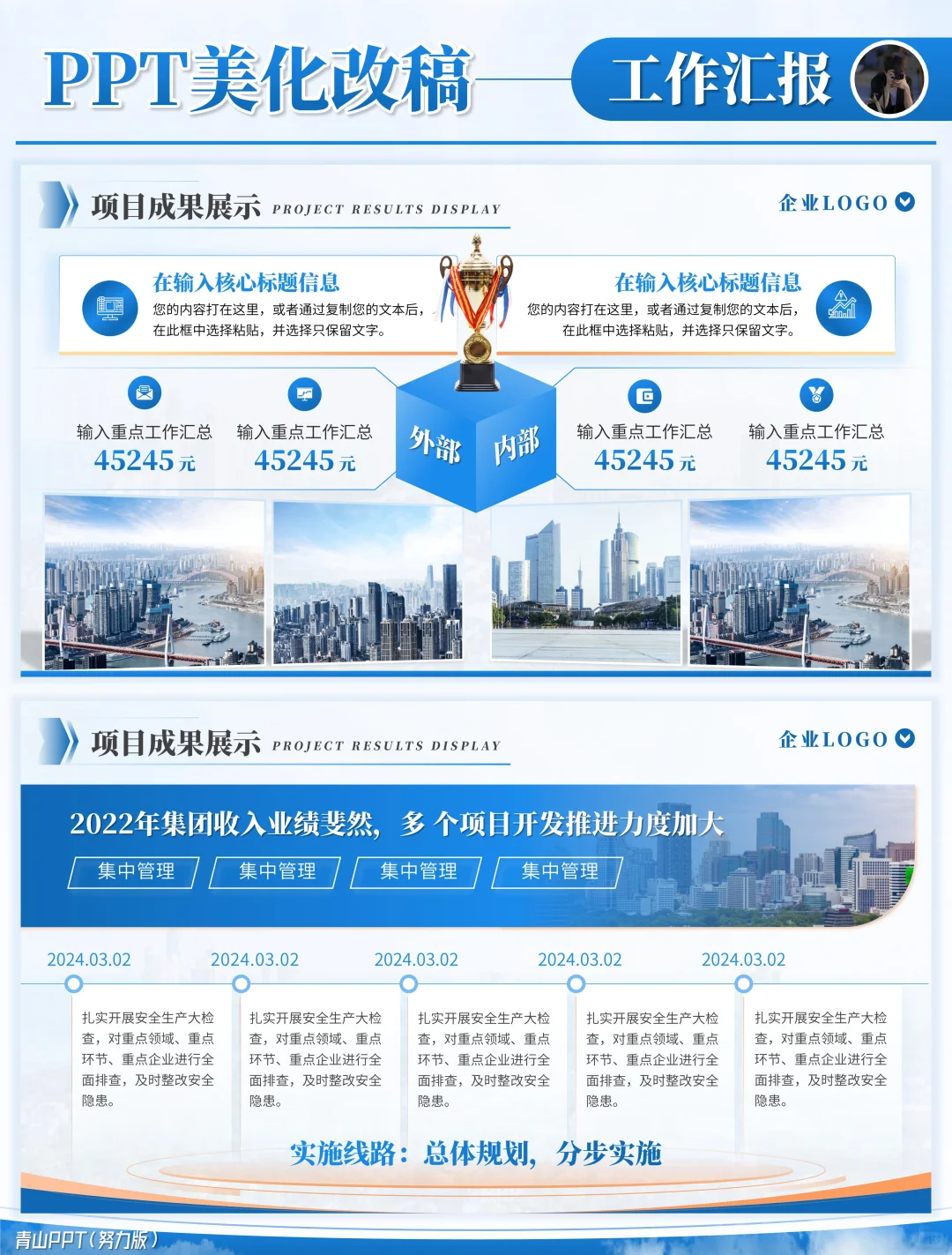 PPT美化改稿

工作汇报

项目成果展示 PROJECT RESULTS DISPLAY

企业LOGO

在输入核心标题信息

您的内容打在这里，或者通过复制您的文本后，在此框中选择粘贴，并选择只保留文字。

在输入核心标题信息

您的内容打在这里，或者通过复制您的文本后，在此框中选择粘贴，并选择只保留文字。

输入重点工作汇总
45245元

输入重点工作汇总
45245元

外部

内部

输入重点工作汇总
45245元

输入重点工作汇总
45245元

项目成果展示 PROJECT RESULTS DISPLAY

企业LOGO

2022年集团收入业绩斐然，多个项目开发推进力度加大

集中管理 集中管理 集中管理 集中管理

2024.03.02

扎实开展安全生产大检查，对重点领域、重点环节、重点企业进行全面排查，及时整改安全隐患。

2024.03.02

扎实开展安全生产大检查，对重点领域、重点环节、重点企业进行全面排查，及时整改安全隐患。

2024.03.02

扎实开展安全生产大检查，对重点领域、重点环节、重点企业进行全面排查，及时整改安全隐患。

2024.03.02

扎实开展安全生产大检查，对重点领域、重点环节、重点企业进行全面排查，及时整改安全隐患。

2024.03.02

扎实开展安全生产大检查，对重点领域、重点环节、重点企业进行全面排查，及时整改安全隐患。

实施线路：总体规划，分步实施

青山PPT（努力版）